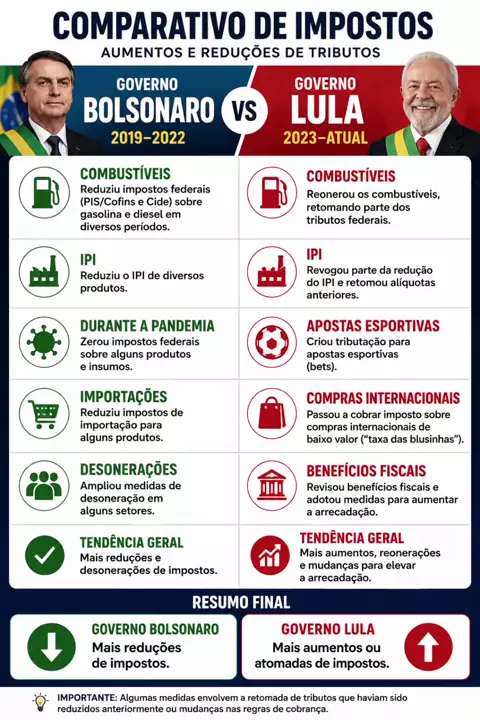 COMPARATIVO DE IMPOSTOS
AUMENTOS E REDUÇÕES DE TRIBUTOS

GOVERNO
BOLSONARO
2019–2022

VS

GOVERNO
LULA
2023–ATUAL

COMBUSTÍVEIS
Reduziu impostos federais (PIS/Cofins e Cide) sobre gasolina e diesel em diversos períodos.

IPI
Reduziu o IPI de diversos produtos.

DURANTE A PANDEMIA
Zerou impostos federais sobre alguns produtos e insumos.

IMPORTAÇÕES
Reduziu impostos de importação para alguns produtos.

DESONERAÇÕES
Ampliou medidas de desoneração em alguns setores.

TENDÊNCIA GERAL
Mais reduções e desonerações de impostos.

COMBUSTÍVEIS
Reonerou os combustíveis, retomando parte dos tributos federais.

IPI
Revogou parte da redução do IPI e retomou alíquotas anteriores.

APOSTAS ESPORTIVAS
Criou tributação para apostas esportivas (bets).

COMPRAS INTERNACIONAIS
Passou a cobrar imposto sobre compras internacionais de baixo valor ("taxa das blusinhas").

BENEFÍCIOS FISCAIS
Revisou benefícios fiscais e adotou medidas para aumentar a arrecadação.

TENDÊNCIA GERAL
Mais aumentos, reonerações e mudanças para elevar a arrecadação.

RESUMO FINAL

GOVERNO BOLSONARO
Mais reduções de impostos.

GOVERNO LULA
Mais aumentos ou atomadas de impostos.

IMPORTANTE: Algumas medidas envolvem a retomada de tributos que haviam sido reduzidos anteriormente ou mudanças nas regras de cobrança.